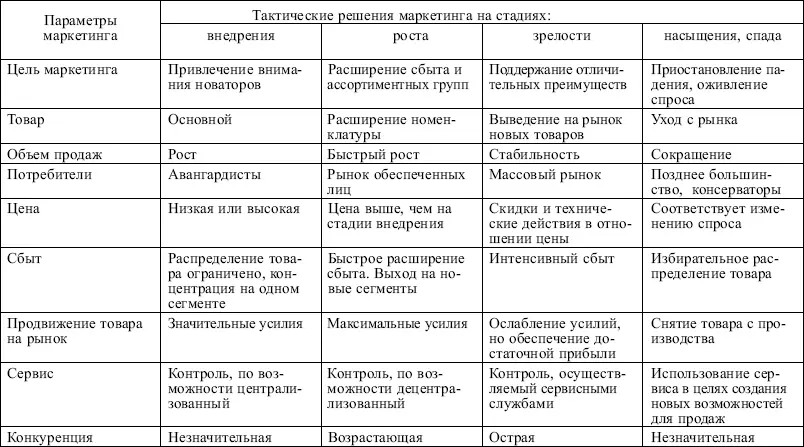 | Параметры маркетинга | Тактические решения маркетинга на стадиях: | | | |
|---|---|---|---|---|
| | внедрения | роста | зрелости | насыщения, спада |
| Цель маркетинга | Привлечение внимания новаторов | Расширение сбыта и ассортиментных групп | Поддержание отличительных преимуществ | Приостановление падения, оживление спроса |
| Товар | Основной | Расширение номенклатуры | Выведение на рынок новых товаров | Уход с рынка |
| Объем продаж | Рост | Быстрый рост | Стабильность | Сокращение |
| Потребители | Авангардисты | Рынок обеспеченных лиц | Массовый рынок | Позднее большинство, консерваторы |
| Цена | Низкая или высокая | Цена выше, чем на стадии внедрения | Скидки и технические действия в отношении цены | Соответствует изменению спроса |
| Сбыт | Распределение товара ограничено, концентрация на одном сегменте | Быстрое расширение сбыта. Выход на новые сегменты | Интенсивный сбыт | Избирательное распределение товара |
| Продвижение товара на рынок | Значительные усилия | Максимальные усилия | Ослабление усилий, но обеспечение достаточной прибыли | Снятие товара с производства |
| Сервис | Контроль, по возможности централизованный | Контроль, по возможности децентрализованный | Контроль, осуществляемый сервисными службами | Использование сервиса в целях создания новых возможностей для продаж |
| Конкуренция | Незначительная | Возрастающая | Острая | Незначительная |